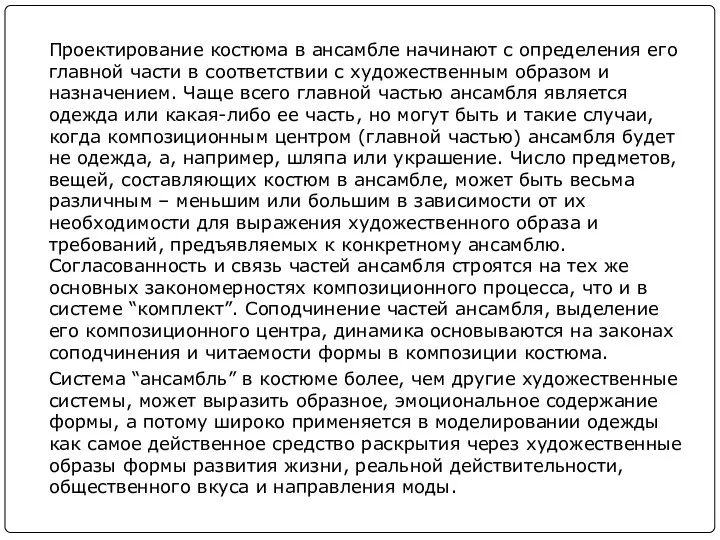 Проектирование костюма в ансамбле начинают с определения его главной части в соответствии с художественным образом и назначением. Чаще всего главной частью ансамбля является одежда или какая-либо ее часть, но могут быть и такие случаи, когда композиционным центром (главной частью) ансамбля будет не одежда, а, например, шляпа или украшение. Число предметов, вещей, составляющих костюм в ансамбле, может быть весьма различным – меньшим или большим в зависимости от их необходимости для выражения художественного образа и требований, предъявляемых к конкретному ансамблю. Согласованность и связь частей ансамбля строятся на тех же основных закономерностях композиционного процесса, что и в системе “комплект”. Соподчинение частей ансамбля, выделение его композиционного центра, динамика основываются на законах соподчинения и читаемости формы в композиции костюма.

Система “ансамбль” в костюме более, чем другие художественные системы, может выразить образное, эмоциональное содержание формы, а потому широко применяется в моделировании одежды как самое действенное средство раскрытия через художественные образы формы развития жизни, реальной действительности, общественного вкуса и направления моды.